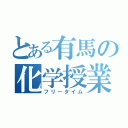 とある有馬の化学授業
フリータイム